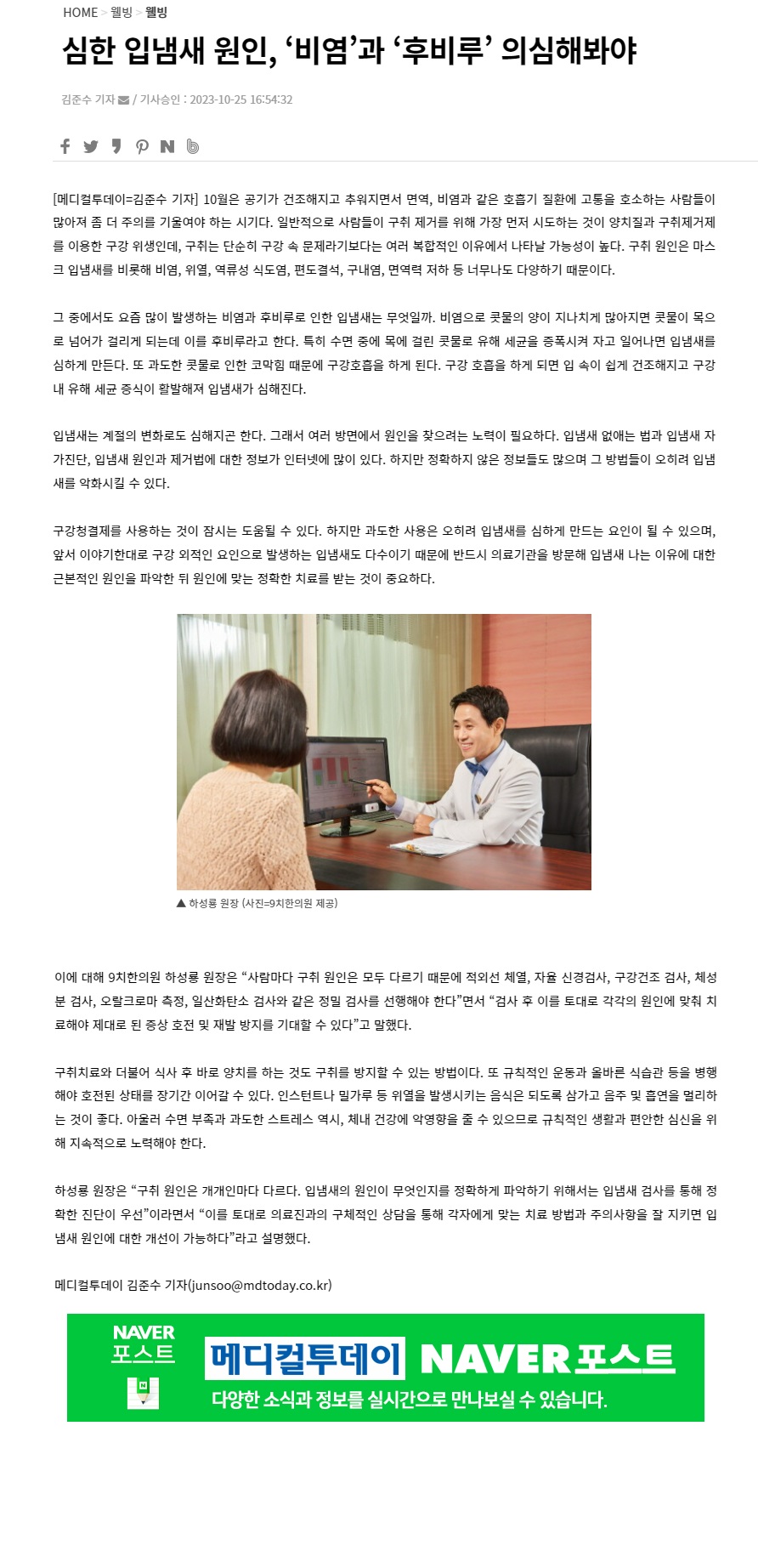 HOME > 웰빙 > 웰빙

심한 입냄새 원인, ‘비염’과 ‘후비루’ 의심해봐야

김준수 기자 / 기사승인 : 2023-10-25 16:54:32

[메디컬투데이=김준수 기자] 10월은 공기가 건조해지고 추워지면서 면역, 비염과 같은 호흡기 질환에 고통을 호소하는 사람들이 많아져 좀 더 주의를 기울여야 하는 시기다. 일반적으로 사람들이 구취 제거를 위해 가장 먼저 시도하는 것이 양치질과 구취제거제를 이용한 구강 위생인데, 구취는 단순히 구강 속 문제라기보다는 여러 복합적인 이유에서 나타날 가능성이 높다. 구취 원인은 마스크 입냄새를 비롯해 비염, 위열, 역류성 식도염, 편도결석, 구내염, 면역력 저하 등 너무나도 다양하기 때문이다.

그 중에서도 요즘 많이 발생하는 비염과 후비루로 인한 입냄새는 무엇일까. 비염으로 콧물의 양이 지나치게 많아지면 콧물이 목으로 넘어가 걸리게 되는데 이를 후비루라고 한다. 특히 수면 중에 목에 걸린 콧물로 유해 세균을 증폭시켜 자고 일어나면 입냄새를 심하게 만든다. 또 과도한 콧물로 인한 코막힘 때문에 구강호흡을 하게 된다. 구강 호흡을 하게 되면 입 속이 쉽게 건조해지고 구강 내 유해 세균 증식이 활발해져 입냄새가 심해진다.

입냄새는 계절의 변화로도 심해지곤 한다. 그래서 여러 방면에서 원인을 찾으려는 노력이 필요하다. 입냄새 없애는 법과 입냄새 자가진단, 입냄새 원인과 제거법에 대한 정보가 인터넷에 많이 있다. 하지만 정확하지 않은 정보들도 많으며 그 방법들이 오히려 입냄새를 악화시킬 수 있다.

구강청결제를 사용하는 것이 잠시는 도움될 수 있다. 하지만 과도한 사용은 오히려 입냄새를 심하게 만드는 요인이 될 수 있으며, 앞서 이야기한대로 구강 외적인 요인으로 발생하는 입냄새도 다수이기 때문에 반드시 의료기관을 방문해 입냄새 나는 이유에 대한 근본적인 원인을 파악한 뒤 원인에 맞는 정확한 치료를 받는 것이 중요하다.

▲ 하성룡 원장 (사진=9치한의원 제공)

이에 대해 9치한의원 하성룡 원장은 “사람마다 구취 원인은 모두 다르기 때문에 적외선 체열, 자율 신경검사, 구강건조 검사, 체성분 검사, 오랄크로마 측정, 일산화탄소 검사와 같은 정밀 검사를 선행해야 한다”면서 “검사 후 이를 토대로 각각의 원인에 맞춰 치료해야 제대로 된 증상 호전 및 재발 방지를 기대할 수 있다”고 말했다.

구취치료와 더불어 식사 후 바로 양치를 하는 것도 구취를 방지할 수 있는 방법이다. 또 규칙적인 운동과 올바른 식습관 등을 병행해야 호전된 상태를 장기간 이어갈 수 있다. 인스턴트나 밀가루 등 위열을 발생시키는 음식은 되도록 삼가고 음주 및 흡연을 멀리하는 것이 좋다. 아울러 수면 부족과 과도한 스트레스 역시, 체내 건강에 악영향을 줄 수 있으므로 규칙적인 생활과 편안한 심신을 위해 지속적으로 노력해야 한다.

하성룡 원장은 “구취 원인은 개개인마다 다르다. 입냄새의 원인이 무엇인지를 정확하게 파악하기 위해서는 입냄새 검사를 통해 정확한 진단이 우선”이라면서 “이를 토대로 의료진과의 구체적인 상담을 통해 각자에게 맞는 치료 방법과 주의사항을 잘 지키면 입냄새 원인에 대한 개선이 가능하다”라고 설명했다.

메디컬투데이 김준수 기자(junsoo@mdtoday.co.kr)

NAVER 포스트
메디컬투데이 NAVER 포스트
다양한 소식과 정보를 실시간으로 만나보실 수 있습니다.